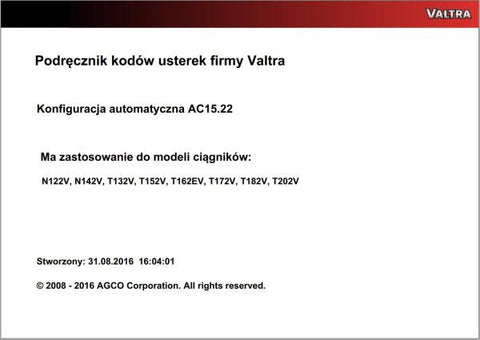 VALTRA

Podręcznik kodów usterek firmy Valtra

Konfiguracja automatyczna AC15.22

Ma zastosowanie do modeli ciągników:

N122V, N142V, T132V, T152V, T162EV, T172V, T182V, T202V

Stworzony: 31.08.2016 16:04:01

© 2008 - 2016 AGCO Corporation. All rights reserved.